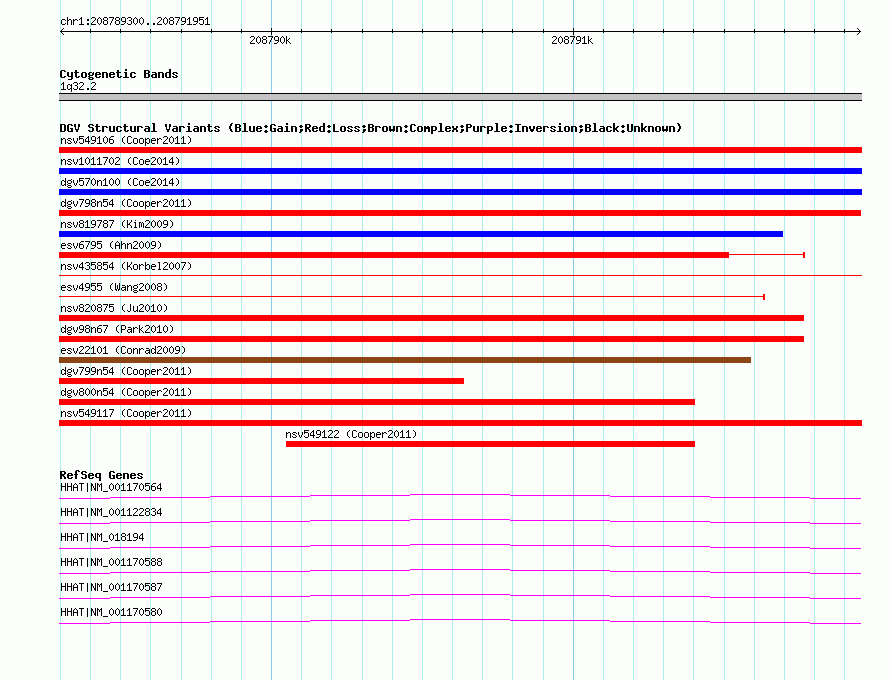 chr1:208789300..208791951

208790k

208791k

Cytogenetic Bands
1q32.2

DGV Structural Variants (Blue:Gain;Red:Loss;Brown:Complex;Purple:Inversion;Black:Unknown)
nsv549106 (Cooper2011)
nsv1011702 (Coe2014)
dgv570n100 (Coe2014)
dgv798n54 (Cooper2011)
nsv819787 (Kim2009)
esv6795 (Ahn2009)
nsv435854 (Korbel2007)
esv4955 (Wang2008)
nsv820875 (Ju2010)
dgv98n67 (Park2010)
esv22101 (Conrad2009)
dgv799n54 (Cooper2011)
dgv800n54 (Cooper2011)
nsv549117 (Cooper2011)
nsv549122 (Cooper2011)

RefSeq Genes
HHAT|NM_001170564
HHAT|NM_001122834
HHAT|NM_018194
HHAT|NM_001170588
HHAT|NM_001170587
HHAT|NM_001170580